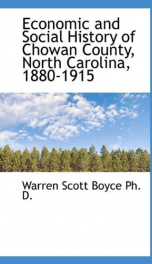 Economic and Social History of Chowan County, North Carolina, 1880-1915

Warren Scott Boyce Ph. D.